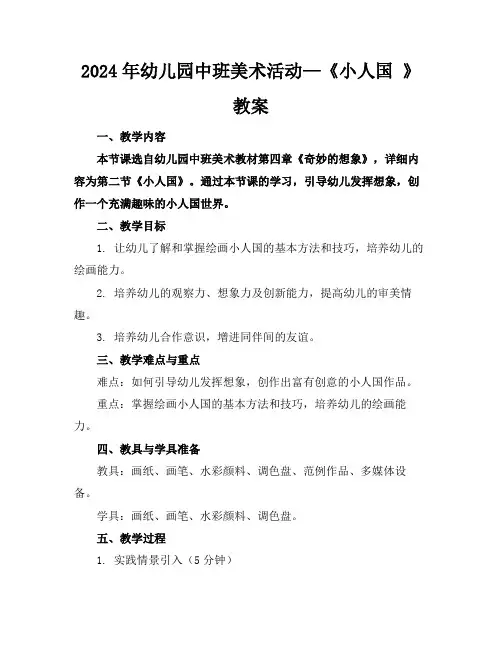 2024年幼儿园中班美术活动—《小人国 》教案

一、教学内容

本节课选自幼儿园中班美术教材第四章《奇妙的想象》，详细内容为第二节《小人国》。通过本节课的学习，引导幼儿发挥想象，创作一个充满趣味的小人国世界。

二、教学目标

1. 让幼儿了解和掌握绘画小人国的基本方法和技巧，培养幼儿的绘画能力。

2. 培养幼儿的观察力、想象力及创新能力，提高幼儿的审美情趣。

3. 培养幼儿合作意识，增进同伴间的友谊。

三、教学难点与重点

难点：如何引导幼儿发挥想象，创作出富有创意的小人国作品。

重点：掌握绘画小人国的基本方法和技巧，培养幼儿的绘画能力。

四、教具与学具准备

教具：画纸、画笔、水彩颜料、调色盘、范例作品、多媒体设备。

学具：画纸、画笔、水彩颜料、调色盘。

五、教学过程

1. 实践情景引入（5分钟）